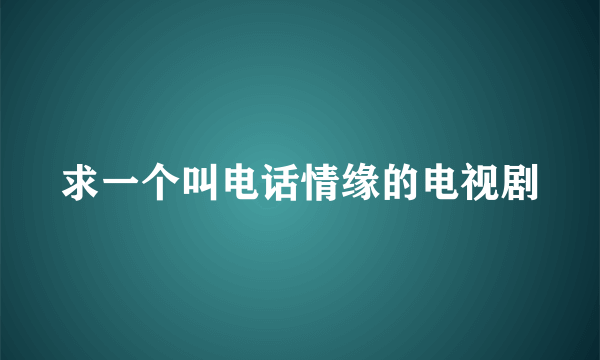 求一个叫电话情缘的电视剧